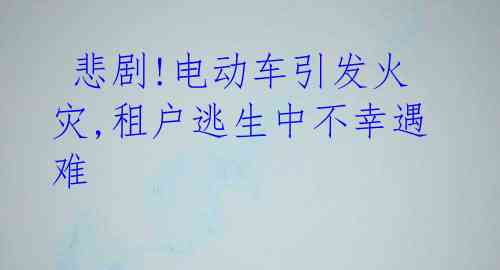 悲剧!电动车引发火灾,租户逃生中不幸遇难